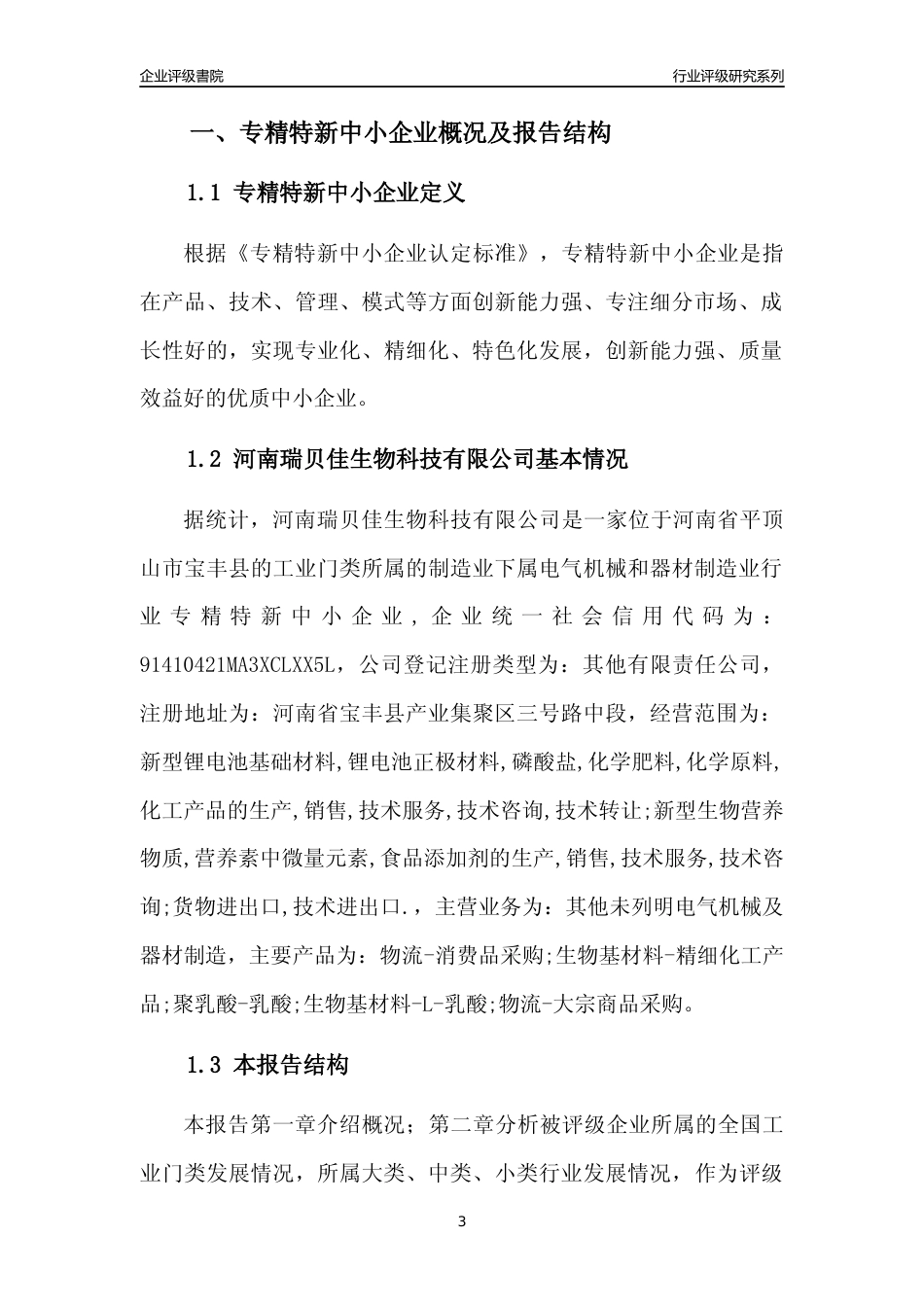 企业评级書院

行业评级研究系列

一、专精特新中小企业概况及报告结构

1.1 专精特新中小企业定义

根据《专精特新中小企业认定标准》，专精特新中小企业是指在产品、技术、管理、模式等方面创新能力强、专注细分市场、成长性好的，实现专业化、精细化、特色化发展，创新能力强、质量效益好的优质中小企业。

1.2 河南瑞贝佳生物科技有限公司基本情况

据统计，河南瑞贝佳生物科技有限公司是一家位于河南省平顶山市宝丰县的工业门类所属的制造业下属电气机械和器材制造业行业专精特新中小企业，企业统一社会信用代码为：91410421MA3XCLXX5L，公司登记注册类型为：其他有限责任公司，注册地址为：河南省宝丰县产业集聚区三号路中段，经营范围为：新型锂电池基础材料,锂电池正极材料,磷酸盐,化学肥料,化学原料,化工产品的生产,销售,技术服务,技术咨询,技术转让;新型生物营养物质,营养素中微量元素,食品添加剂的生产,销售,技术服务,技术咨询;货物进出口,技术进出口.，主营业务为：其他未列明电气机械及器材制造，主要产品为：物流-消费品采购;生物基材料-精细化工产品;聚乳酸-乳酸;生物基材料-L-乳酸;物流-大宗商品采购。

1.3 本报告结构

本报告第一章介绍概况；第二章分析被评级企业所属的全国工业门类发展情况，所属大类、中类、小类行业发展情况，作为评级

3